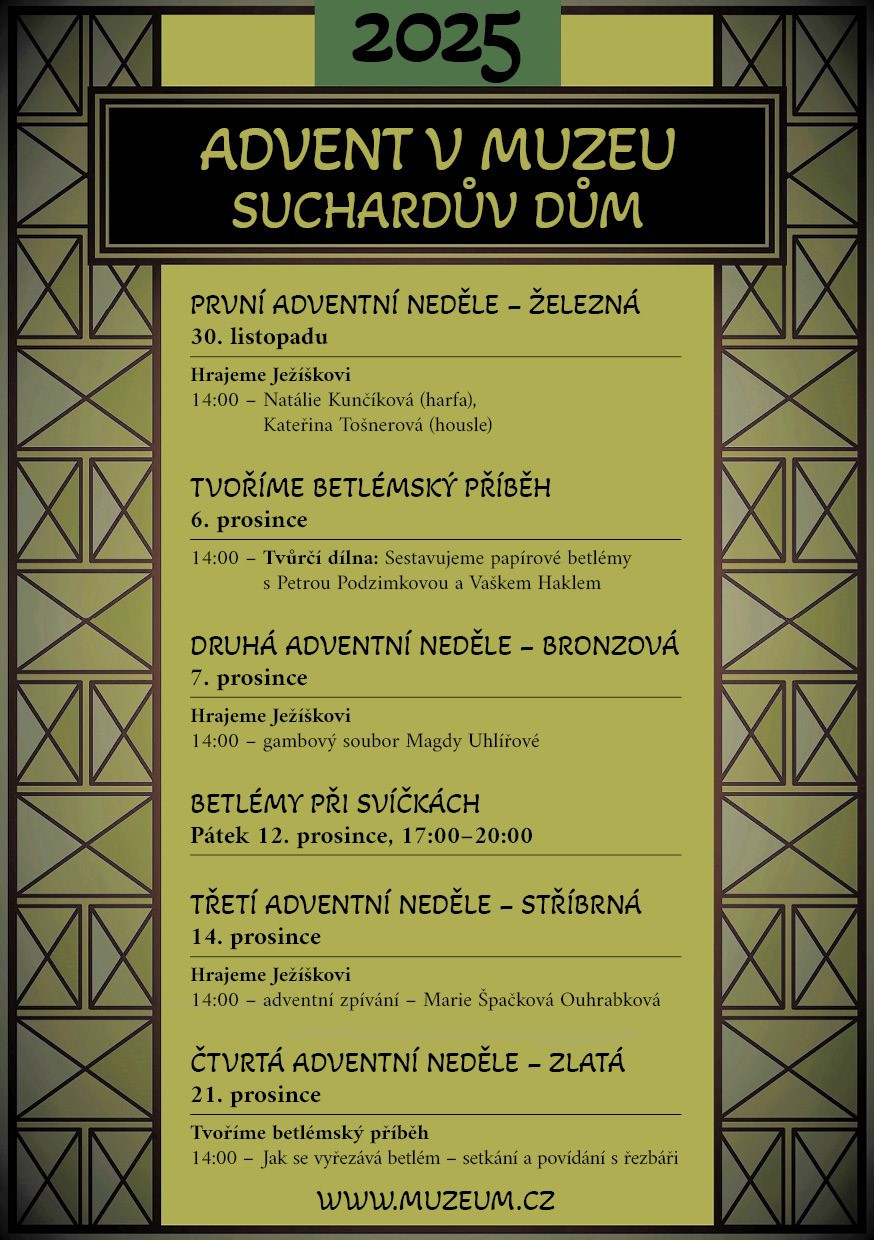 2025

ADVENT V MUZEU
SUCHARDŮV DŮM

PRVNÍ ADVENTNÍ NEDĚLE – ŽELEZNÁ
30. listopadu

Hrajeme Ježíškovi
14:00 – Natálie Kunčíková (harfa), Kateřina Tošnerová (housle)

TVOŘÍME BETLÉMSKÝ PŘÍBĚH
6. prosince

14:00 – Tvůrčí dílna: Sestavujeme papírové betlémy s Petrou Podzimkovou a Vaškem Haklem

DRUHÁ ADVENTNÍ NEDĚLE – BRONZOVÁ
7. prosince

Hrajeme Ježíškovi
14:00 – gambový soubor Magdy Uhlířové

BETLÉMY PŘI SVÍČKÁCH
Pátek 12. prosince, 17:00–20:00

TŘETÍ ADVENTNÍ NEDĚLE – STŘÍBRNÁ
14. prosince

Hrajeme Ježíškovi
14:00 – adventní zpívání – Marie Špačková Ouhrabková

ČTVRTÁ ADVENTNÍ NEDĚLE – ZLATÁ
21. prosince

Tvoříme betlémský příběh
14:00 – Jak se vyřezává betlém – setkání a povídání s řezbáři

WWW.MUZEUM.CZ